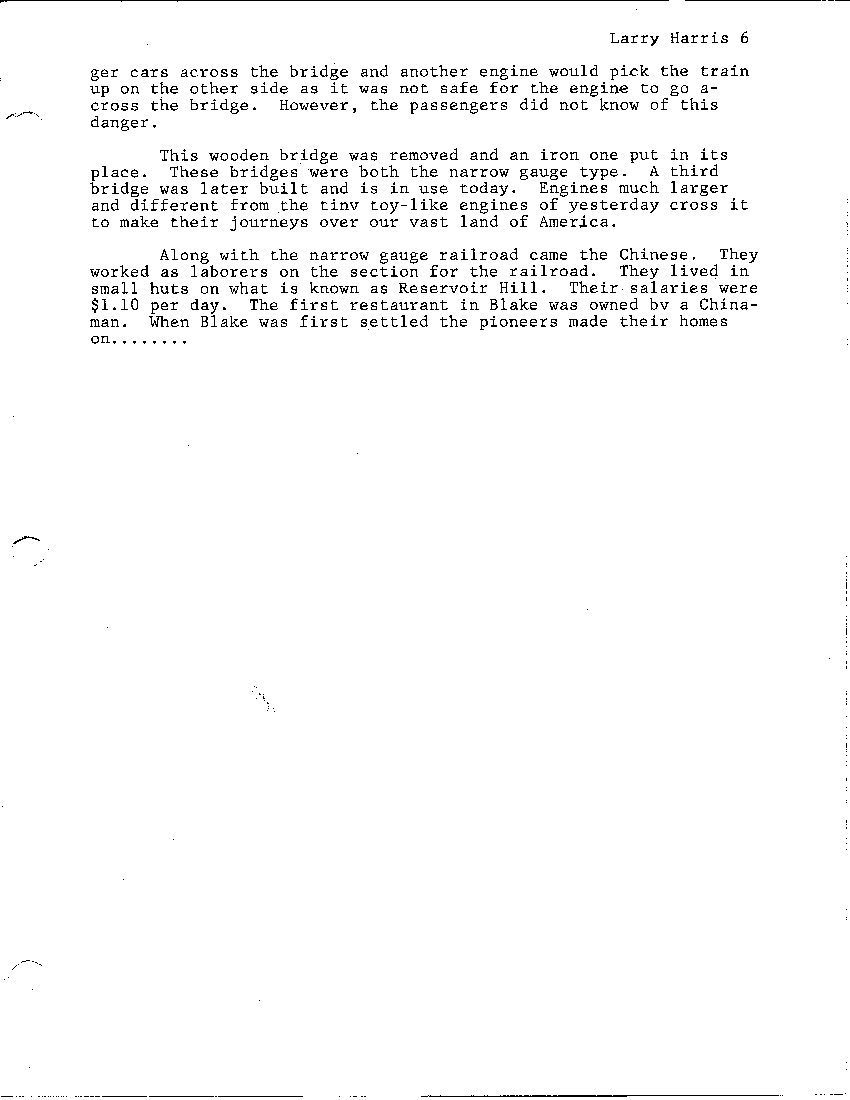 Larry Harris 6

ger cars across the bridge and another engine would pick the train up on the other side as it was not safe for the engine to go across the bridge. However, the passengers did not know of this danger.

This wooden bridge was removed and an iron one put in its place. These bridges were both the narrow gauge type. A third bridge was later built and is in use today. Engines much larger and different from the tinv toy-like engines of yesterday cross it to make their journeys over our vast land of America.

Along with the narrow gauge railroad came the Chinese. They worked as laborers on the section for the railroad. They lived in small huts on what is known as Reservoir Hill. Their salaries were $1.10 per day. The first restaurant in Blake was owned bv a Chinaman. When Blake was first settled the pioneers made their homes on........